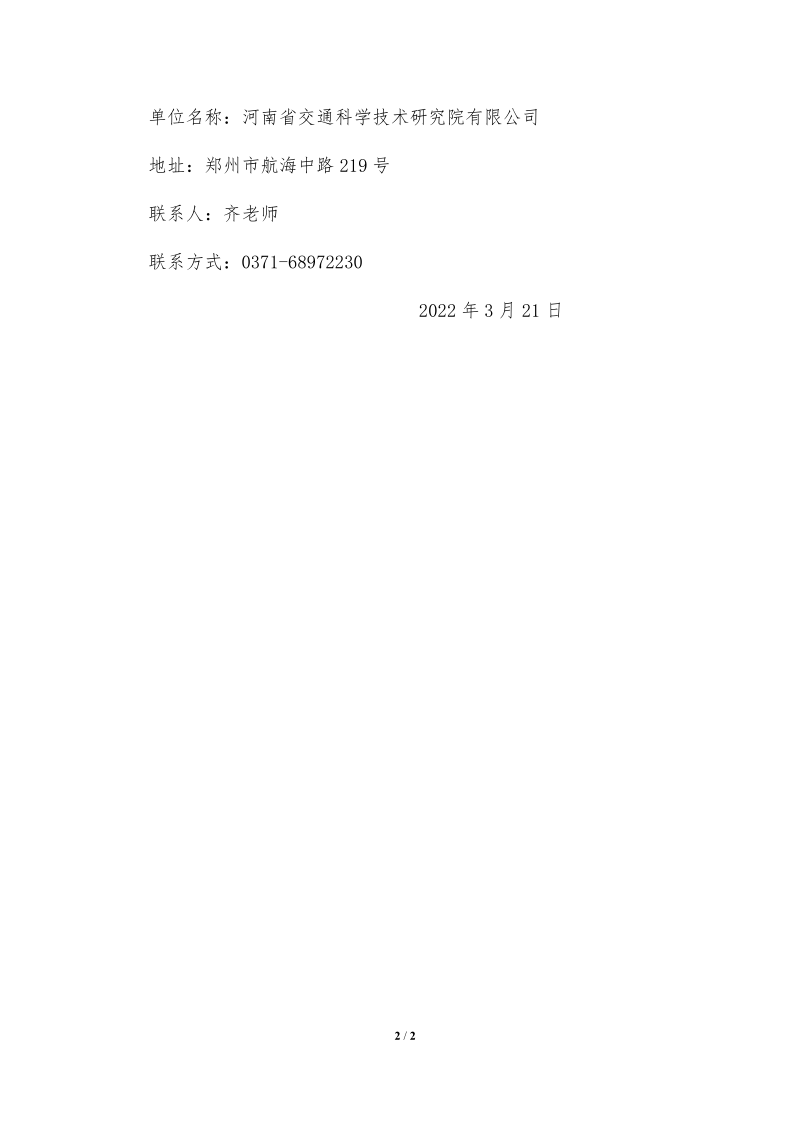 单位名称：河南省交通科学技术研究院有限公司

地址：郑州市航海中路 219 号

联系人：齐老师

联系方式：0371-68972230

2022 年 3 月 21 日

2 / 2